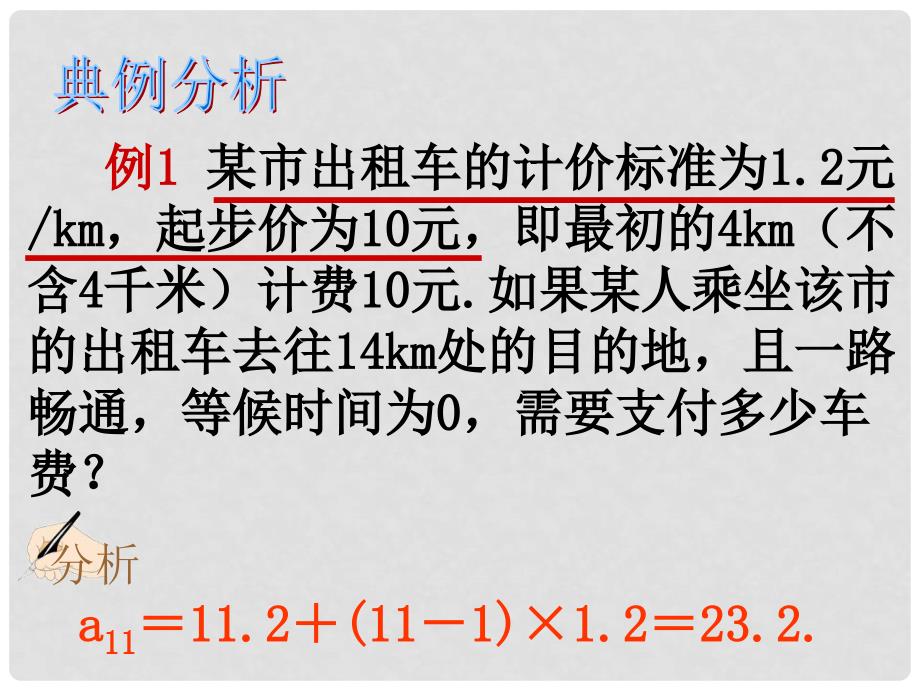 典例分析

例1 某市出租车的计价标准为1.2元/km，起步价为10元，即最初的4km（不含4千米）计费10元.如果某人乘坐该市的出租车去往14km处的目的地，且一路畅通，等候时间为0，需要支付多少车费？

分析

$a_{11}=11.2+(11-1)\times1.2=23.2.$